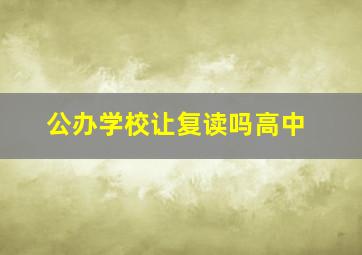 公办学校让复读吗高中